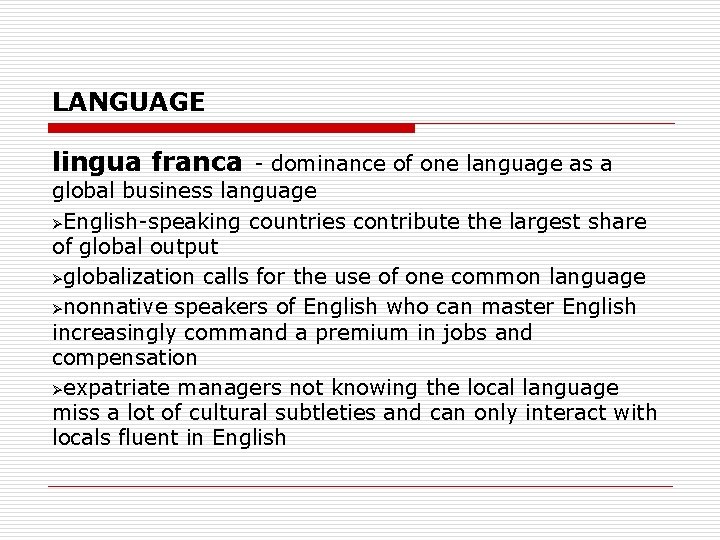 LANGUAGE

lingua franca - dominance of one language as a global business language

➢English-speaking countries contribute the largest share of global output

➢globalization calls for the use of one common language

➢nonnative speakers of English who can master English increasingly command a premium in jobs and compensation

➢expatriate managers not knowing the local language miss a lot of cultural subtleties and can only interact with locals fluent in English